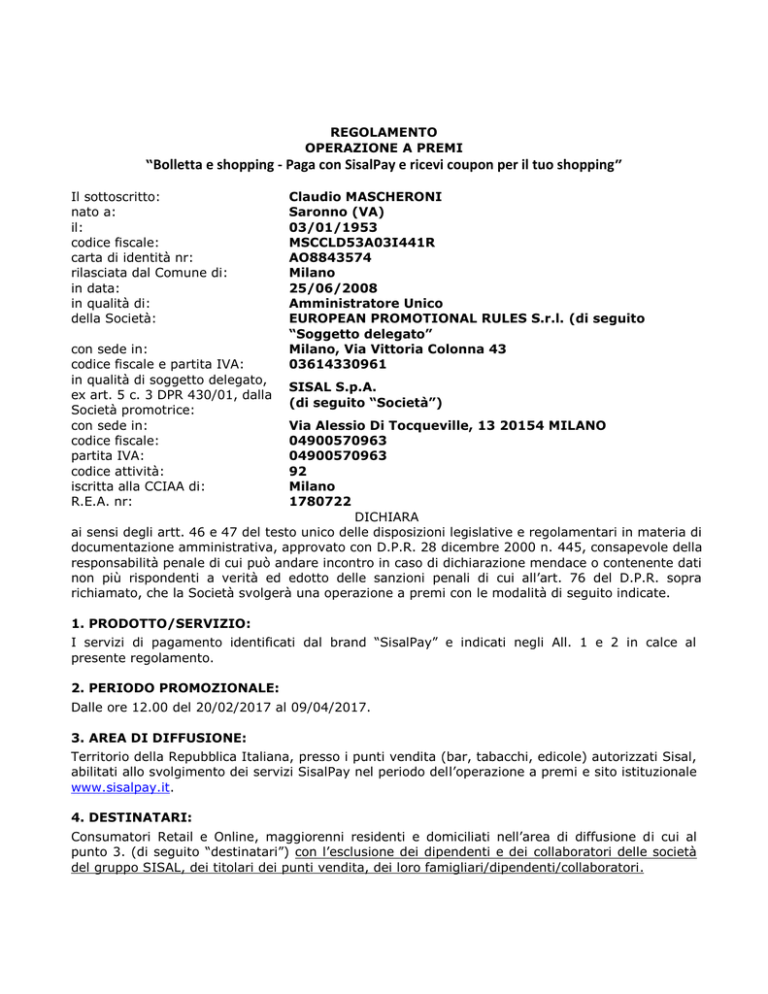 REGOLAMENTO
OPERAZIONE A PREMI
“Bolletta e shopping - Paga con SisalPay e ricevi coupon per il tuo shopping”

| | |
|---|---|
| Il sottoscritto: | Claudio MASCHERONI |
| nato a: | Saronno (VA) |
| il: | 03/01/1953 |
| codice fiscale: | MSCCLD53A03I441R |
| carta di identità nr: | AO8843574 |
| rilasciata dal Comune di: | Milano |
| in data: | 25/06/2008 |
| in qualità di: | Amministratore Unico |
| della Società: | EUROPEAN PROMOTIONAL RULES S.r.l. (di seguito “Soggetto delegato” |
| con sede in: | Milano, Via Vittoria Colonna 43 |
| codice fiscale e partita IVA: | 03614330961 |
| in qualità di soggetto delegato, ex art. 5 c. 3 DPR 430/01, dalla Società promotrice: | SISAL S.p.A. (di seguito “Società”) |
| con sede in: | Via Alessio Di Tocqueville, 13 20154 MILANO |
| codice fiscale: | 04900570963 |
| partita IVA: | 04900570963 |
| codice attività: | 92 |
| iscritta alla CCIAA di: | Milano |
| R.E.A. nr: | 1780722 |

DICHIARA
ai sensi degli artt. 46 e 47 del testo unico delle disposizioni legislative e regolamentari in materia di documentazione amministrativa, approvato con D.P.R. 28 dicembre 2000 n. 445, consapevole della responsabilità penale di cui può andare incontro in caso di dichiarazione mendace o contenente dati non più rispondenti a verità ed edotto delle sanzioni penali di cui all’art. 76 del D.P.R. sopra richiamato, che la Società svolgerà una operazione a premi con le modalità di seguito indicate.

1. PRODOTTO/SERVIZIO:
I servizi di pagamento identificati dal brand “SisalPay” e indicati negli All. 1 e 2 in calce al presente regolamento.

2. PERIODO PROMOZIONALE:
Dalle ore 12.00 del 20/02/2017 al 09/04/2017.

3. AREA DI DIFFUSIONE:
Territorio della Repubblica Italiana, presso i punti vendita (bar, tabacchi, edicole) autorizzati Sisal, abilitati allo svolgimento dei servizi SisalPay nel periodo dell’operazione a premi e sito istituzionale www.sisalpay.it.

4. DESTINATARI:
Consumatori Retail e Online, maggiorenni residenti e domiciliati nell’area di diffusione di cui al punto 3. (di seguito “destinatari”) con l’esclusione dei dipendenti e dei collaboratori delle società del gruppo SISAL, dei titolari dei punti vendita, dei loro famigliari/dipendenti/collaboratori.